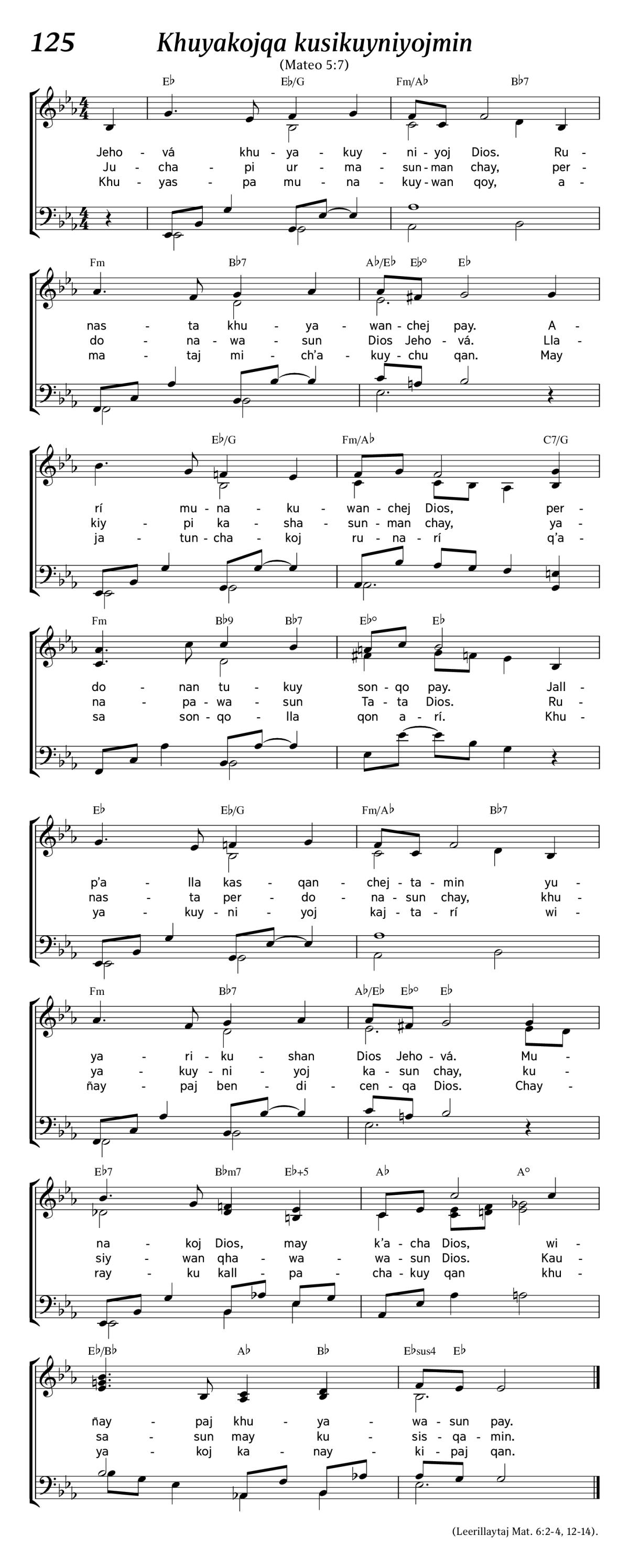 125 Khuyakojqa kusikuyniyojmin
(Mateo 5:7)

E♭ E♭/G Fm/A♭ B♭7

Jeho - vá khu - ya - kuy - ni - yoj Dios. Ru -
Ju - cha - pi ur - ma - sun - man chay, per -
Khu - yas - pa mu - na - kuy - wan qoy, a -

Fm B♭7 A♭/E♭ E♭° E♭

nas - ta khu - ya - wan - chej pay. A -
do - na - wa - sun Dios Jeho - vá. Lla -
ma - taj mi - ch'a - kuy - chu qan. May

E♭/G Fm/A♭ C7/G

rí mu - na - ku - wan - chej Dios, per -
kiy - pi ka - sha - sun - man chay, ya -
ja - tun - cha - koj ru - na - rí q'a -

Fm B♭9 B♭7 E♭° E♭

do - nan tu - kuy son - qo pay. Jall -
na - pa - wa - sun Ta - ta Dios. Ru -
sa son - qo - lla qon a - rí. Khu -

E♭ E♭/G Fm/A♭ B♭7

p'a - lla kas - qan - chej - ta - min yu -
nas - ta per - do - na - sun chay, khu -
ya - kuy - ni - yoj kaj - ta - rí wi -

Fm B♭7 A♭/E♭ E♭° E♭

ya - ri - ku - shan Dios Jeho - vá. Mu -
ya - kuy - ni - yoj ka - sun chay, ku -
ñay - paj ben - di - cen - qa Dios. Chay -

E♭7 B♭m7 E♭+5 A♭ A°

na - koj Dios, may k'a - cha Dios, wi -
siy - wan qha - wa - wa - sun Dios. Kau -
ray - ku kall - pa - cha - kuy qan khu -

E♭/B♭ A♭ B♭ E♭sus4 E♭

ñay - paj khu - ya - wa - sun pay.
sa - sun may ku - sis - qa - min.
ya - koj ka - nay - ki - paj qan.

(Leerillaytaj Mat. 6:2-4, 12-14).